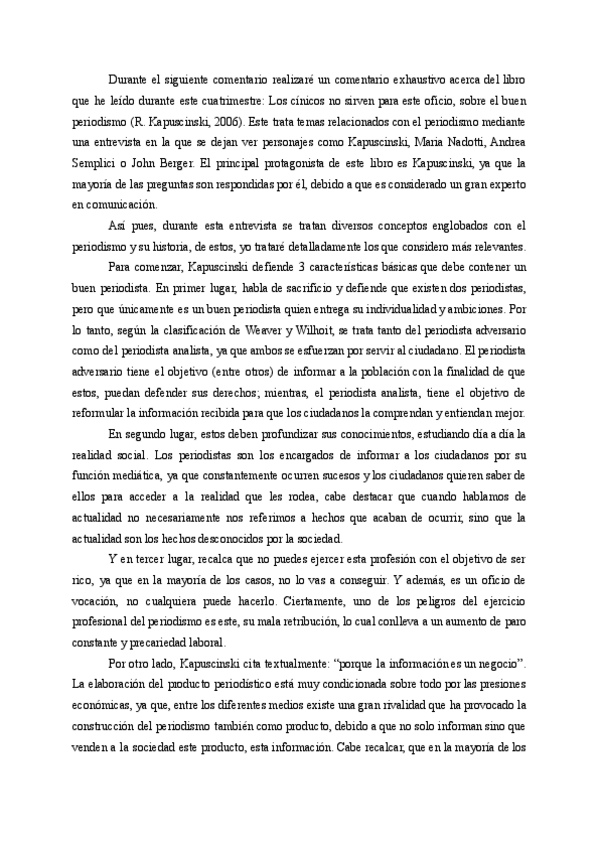 Durante el siguiente comentario realizaré un comentario exhaustivo acerca del libro que he leído durante este cuatrimestre: Los cínicos no sirven para este oficio, sobre el buen periodismo (R. Kapuscinski, 2006). Este trata temas relacionados con el periodismo mediante una entrevista en la que se dejan ver personajes como Kapuscinski, Maria Nadotti, Andrea Semplici o John Berger. El principal protagonista de este libro es Kapuscinski, ya que la mayoría de las preguntas son respondidas por él, debido a que es considerado un gran experto en comunicación.

Así pues, durante esta entrevista se tratan diversos conceptos englobados con el periodismo y su historia, de estos, yo trataré detalladamente los que considero más relevantes.

Para comenzar, Kapuscinski defiende 3 características básicas que debe contener un buen periodista. En primer lugar, habla de sacrificio y defiende que existen dos periodistas, pero que únicamente es un buen periodista quien entrega su individualidad y ambiciones. Por lo tanto, según la clasificación de Weaver y Wilhoit, se trata tanto del periodista adversario como del periodista analista, ya que ambos se esfuerzan por servir al ciudadano. El periodista adversario tiene el objetivo (entre otros) de informar a la población con la finalidad de que estos, puedan defender sus derechos; mientras, el periodista analista, tiene el objetivo de reformular la información recibida para que los ciudadanos la comprendan y entiendan mejor.

En segundo lugar, estos deben profundizar sus conocimientos, estudiando día a día la realidad social. Los periodistas son los encargados de informar a los ciudadanos por su función mediática, ya que constantemente ocurren sucesos y los ciudadanos quieren saber de ellos para acceder a la realidad que les rodea, cabe destacar que cuando hablamos de actualidad no necesariamente nos referimos a hechos que acaban de ocurrir, sino que la actualidad son los hechos desconocidos por la sociedad.

Y en tercer lugar, recalca que no puedes ejercer esta profesión con el objetivo de ser rico, ya que en la mayoría de los casos, no lo vas a conseguir. Y además, es un oficio de vocación, no cualquiera puede hacerlo. Ciertamente, uno de los peligros del ejercicio profesional del periodismo es este, su mala retribución, lo cual conlleva a un aumento de paro constante y precariedad laboral.

Por otro lado, Kapuscinski cita textualmente: "porque la información es un negocio". La elaboración del producto periodístico está muy condicionada sobre todo por las presiones económicas, ya que, entre los diferentes medios existe una gran rivalidad que ha provocado la construcción del periodismo también como producto, debido a que no solo informan sino que venden a la sociedad este producto, esta información. Cabe recalcar, que en la mayoría de los